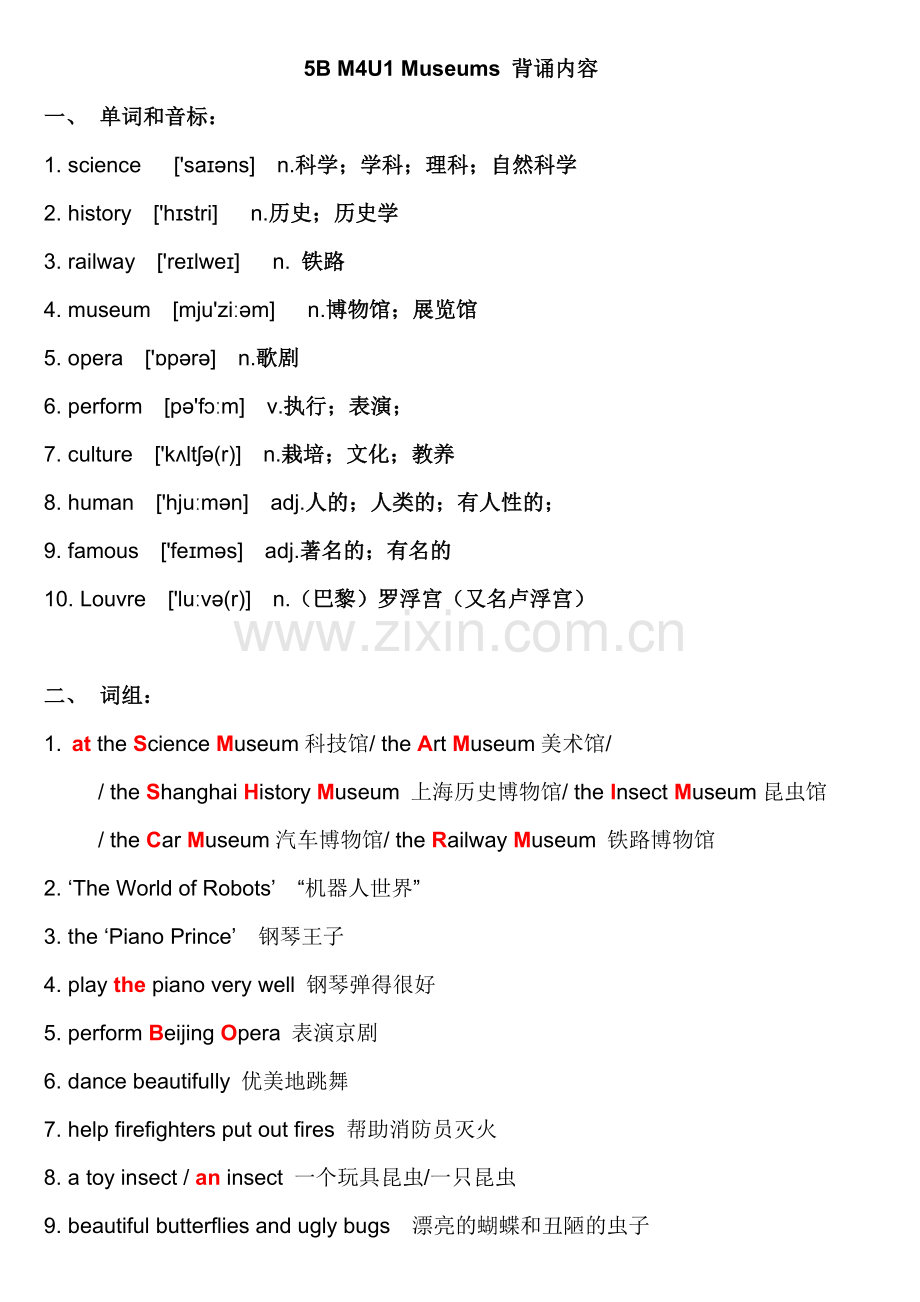 5B M4U1 Museums 背诵内容

一、 单词和音标：

1. science ['saɪəns] n.科学；学科；理科；自然科学

2. history ['hɪstri] n.历史；历史学

3. railway ['reɪlweɪ] n. 铁路

4. museum [mju'ziːəm] n.博物馆；展览馆

5. opera ['ɒpərə] n.歌剧

6. perform [pə'fɔːm] v.执行；表演；

7. culture ['kʌltʃə(r)] n.栽培；文化；教养

8. human ['hjuːmən] adj.人的；人类的；有人性的；

9. famous ['feɪməs] adj.著名的；有名的

10. Louvre ['luːvə(r)] n.（巴黎）罗浮宫（又名卢浮宫）

www.zixin.com.cn

二、 词组：

1. at the Science Museum 科技馆/ the Art Museum 美术馆/ / the Shanghai History Museum 上海历史博物馆/ the Insect Museum 昆虫馆 / the Car Museum 汽车博物馆/ the Railway Museum 铁路博物馆

2. ‘The World of Robots’ “机器人世界”

3. the ‘Piano Prince’ 钢琴王子

4. play the piano very well 钢琴弹得很好

5. perform Beijing Opera 表演京剧

6. dance beautifully 优美地跳舞

7. help firefighters put out fires 帮助消防员灭火

8. a toy insect / an insect 一个玩具昆虫/一只昆虫

9. beautiful butterflies and ugly bugs 漂亮的蝴蝶和丑陋的虫子